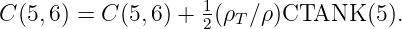 $C(5,6) = C(5,6) + \frac{1}{2}(\rho_T/\rho)\mathrm{CTANK}(5).$